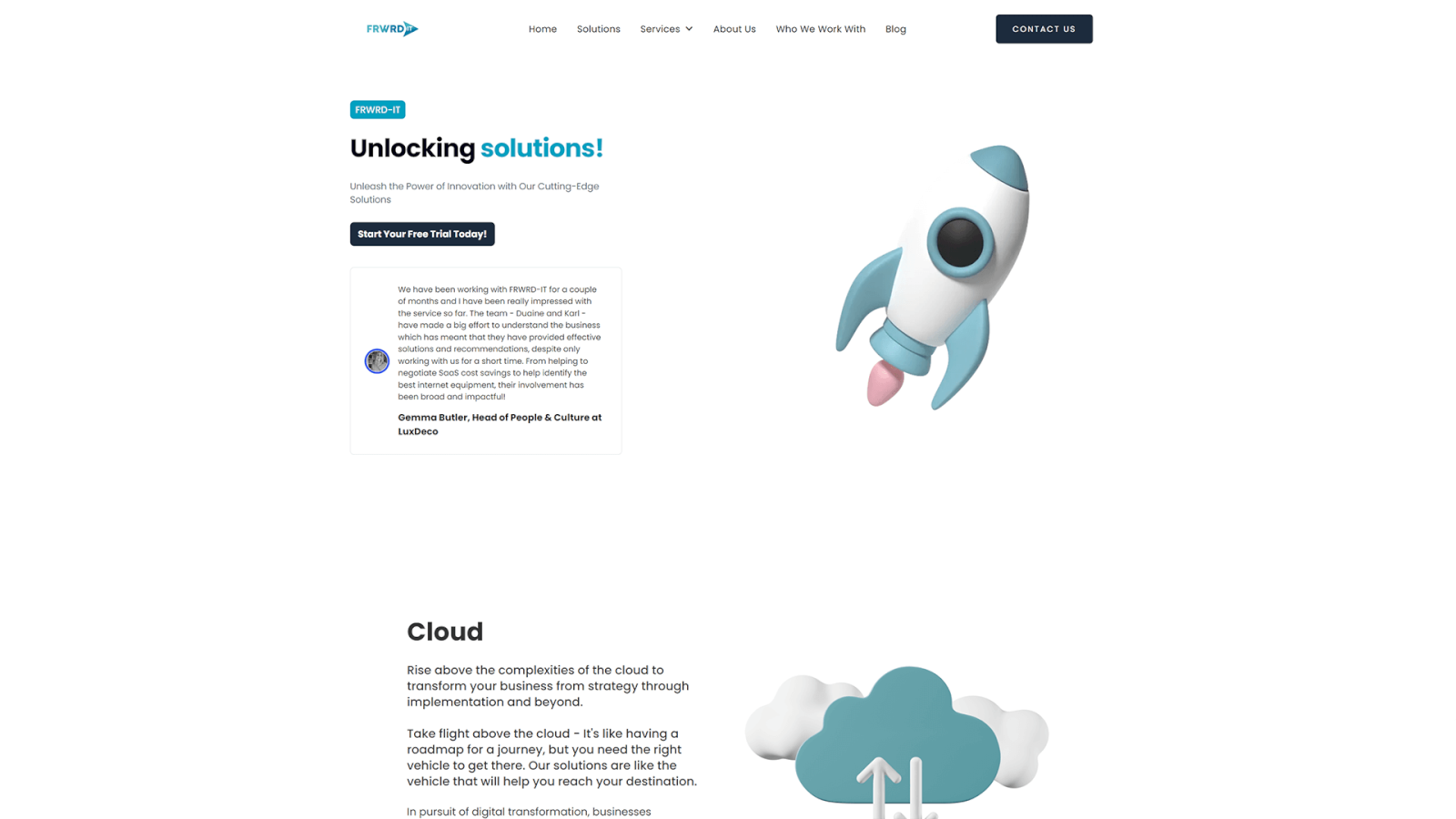 FRWRD IT

Home Solutions Services About Us Who We Work With Blog

CONTACT US

FRWRD-IT

Unlocking solutions!

Unleash the Power of Innovation with Our Cutting-Edge Solutions

Start Your Free Trial Today!

We have been working with FRWRD-IT for a couple of months and I have been really impressed with the service so far. The team - Duaine and Karl - have made a big effort to understand the business which has meant that they have provided effective solutions and recommendations, despite only working with us for a short time. From helping to negotiate SaaS cost savings to help identify the best internet equipment, their involvement has been broad and impactful!

Gemma Butler, Head of People & Culture at LuxDeco

Cloud

Rise above the complexities of the cloud to transform your business from strategy through implementation and beyond.

Take flight above the cloud - It's like having a roadmap for a journey, but you need the right vehicle to get there. Our solutions are like the vehicle that will help you reach your destination.

In pursuit of digital transformation, businesses